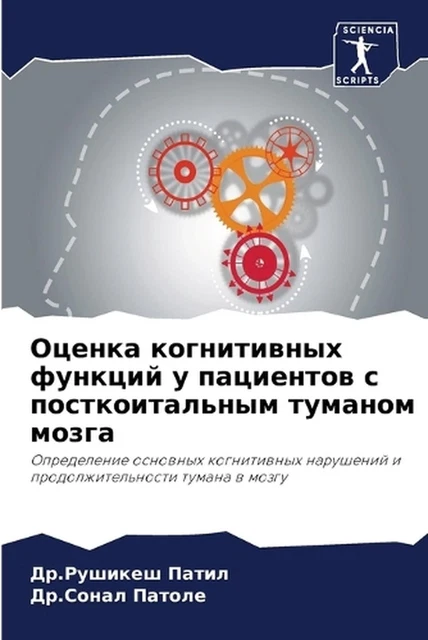 SCIENCIA
SCRIPTS

Оценка когнитивных функций у пациентов с посткоитальным туманом мозга

Определение основных когнитивных нарушений и продолжительности тумана в мозгу

Др.Рушикеш Патил
Др.Сонал Патоле